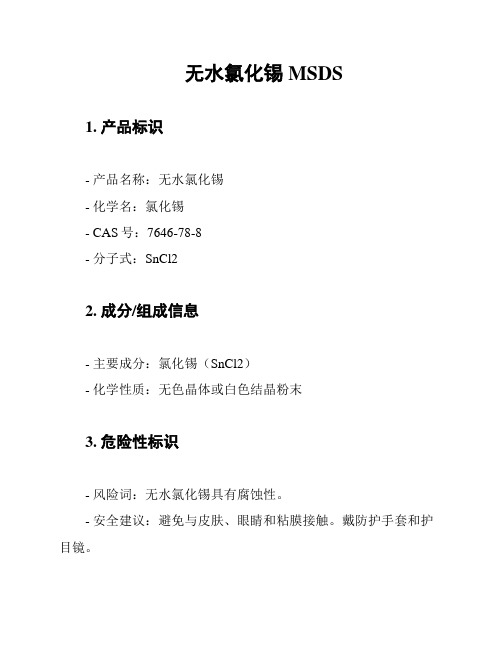 无水氯化锡 MSDS

1. 产品标识

- 产品名称：无水氯化锡
- 化学名：氯化锡
- CAS 号：7646-78-8
- 分子式：SnCl2

2. 成分/组成信息

- 主要成分：氯化锡（SnCl2）
- 化学性质：无色晶体或白色结晶粉末

3. 危险性标识

- 风险词：无水氯化锡具有腐蚀性。
- 安全建议：避免与皮肤、眼睛和粘膜接触。戴防护手套和护目镜。